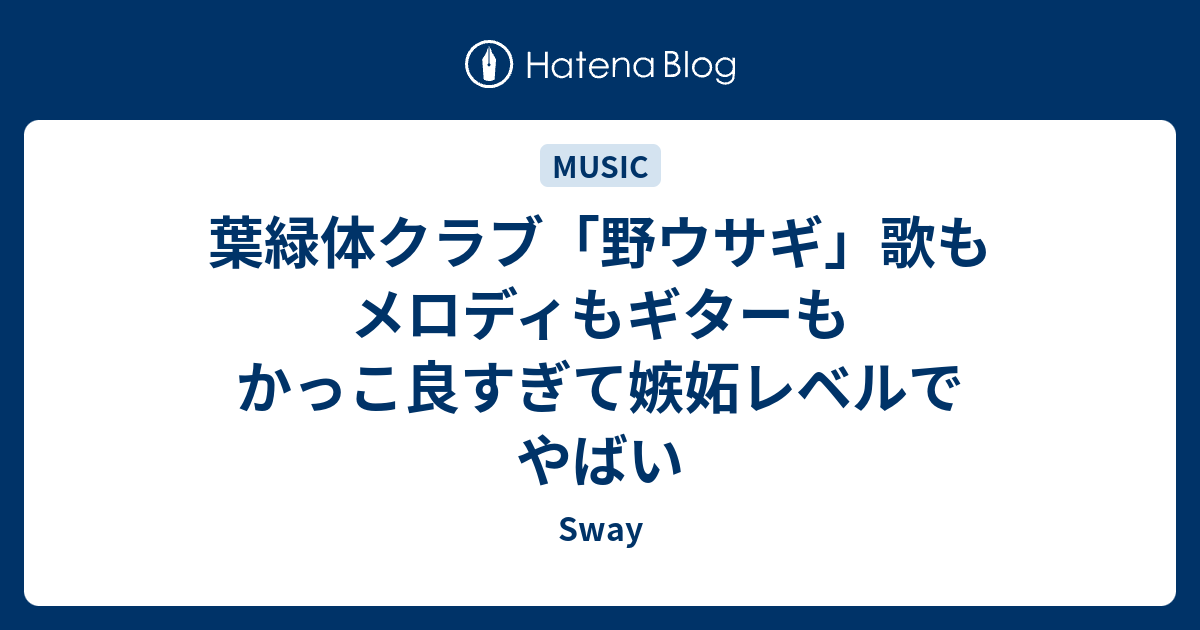 Hatena Blog

MUSIC

葉緑体クラブ「野ウサギ」歌もメロディもギターもかっこ良すぎて嫉妬レベルでやばい

Sway